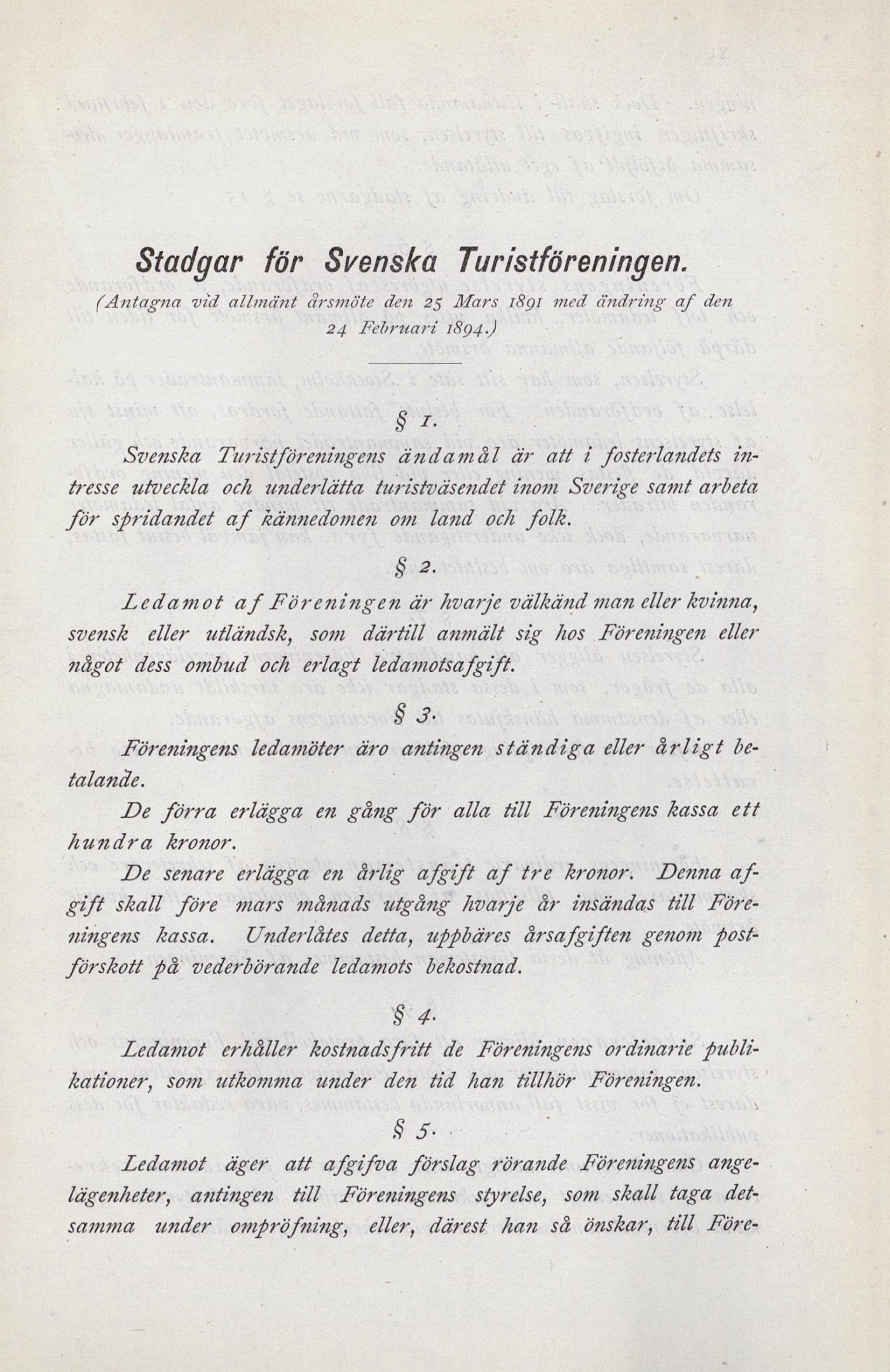 Stadgar för Svenska Turistföreningen.

(Antagna vid allmänt årsmöte den 25 Mars 1891 med ändring af den 24 Februari 1894.)

§ 1.

Svenska Turistföreningens ändamål är att i fosterlandets intresse utveckla och underlätta turistväsendet inom Sverige samt arbeta för spridandet af kännedomen om land och folk.

§ 2.

Ledamot af Föreningen är hvarje välkänd man eller kvinna, svensk eller utländsk, som därtill anmält sig hos Föreningen eller något dess ombud och erlagt ledamotsafgift.

§ 3.

Föreningens ledamöter äro antingen ständiga eller årligt betalande.

De förra erlägga en gång för alla till Föreningens kassa ett hundra kronor.

De senare erlägga en årlig afgift af tre kronor. Denna afgift skall före mars månads utgång hvarje år insändas till Föreningens kassa. Underlåtes detta, uppbäres årsafgiften genom postförskott på vederbörande ledamots bekostnad.

§ 4.

Ledamot erhåller kostnadsfritt de Föreningens ordinarie publikationer, som utkomma under den tid han tillhör Föreningen.

§ 5.

Ledamot äger att afgifva förslag rörande Föreningens angelägenheter, antingen till Föreningens styrelse, som skall taga detsamma under ompröfning, eller, därest han så önskar, till Före-